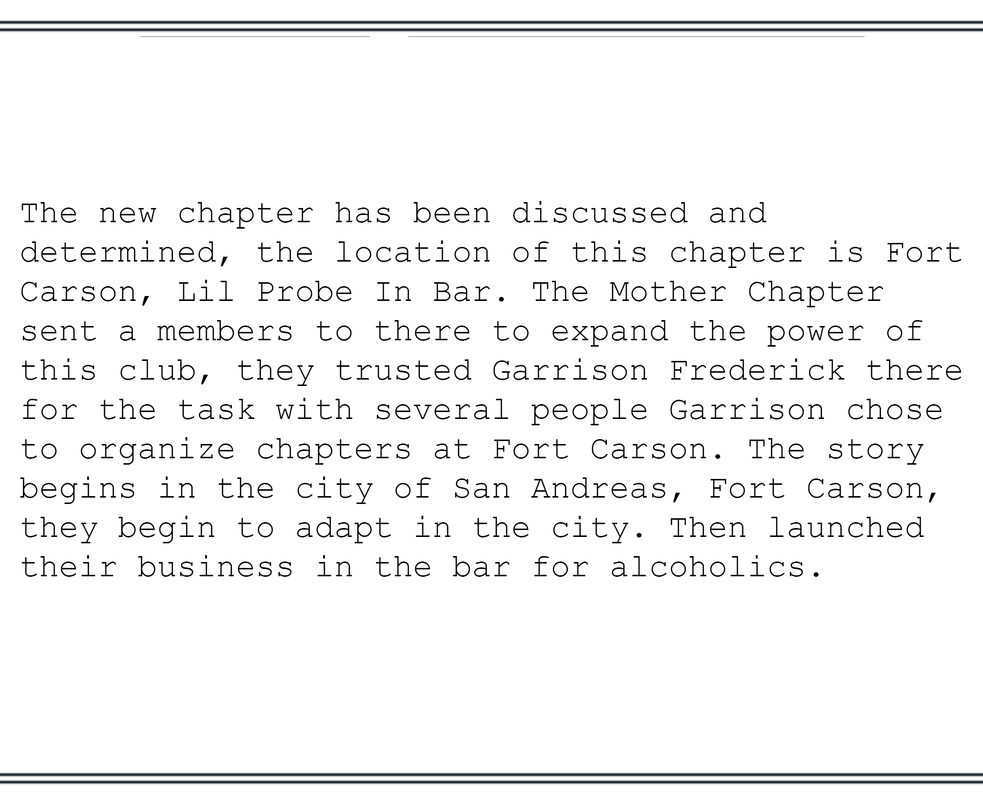 The new chapter has been discussed and determined, the location of this chapter is Fort Carson, Lil Probe In Bar. The Mother Chapter sent a members to there to expand the power of this club, they trusted Garrison Frederick there for the task with several people Garrison chose to organize chapters at Fort Carson. The story begins in the city of San Andreas, Fort Carson, they begin to adapt in the city. Then launched their business in the bar for alcoholics.